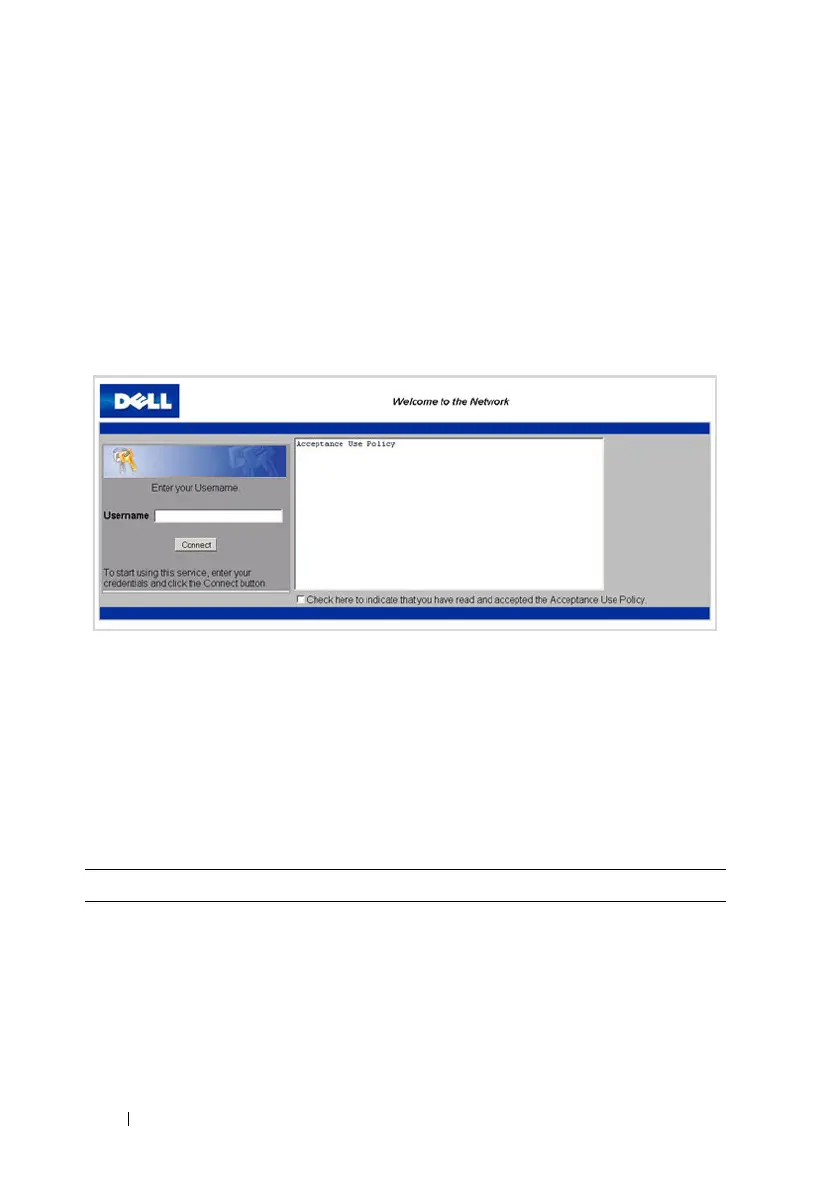 DELL

Welcome to the Network

Enter your Username.

Username

Connect

To start using this service, enter your credentials and click the Connect button.

Acceptance Use Policy

☐ Check here to indicate that you have read and accepted the Acceptance Use Policy.